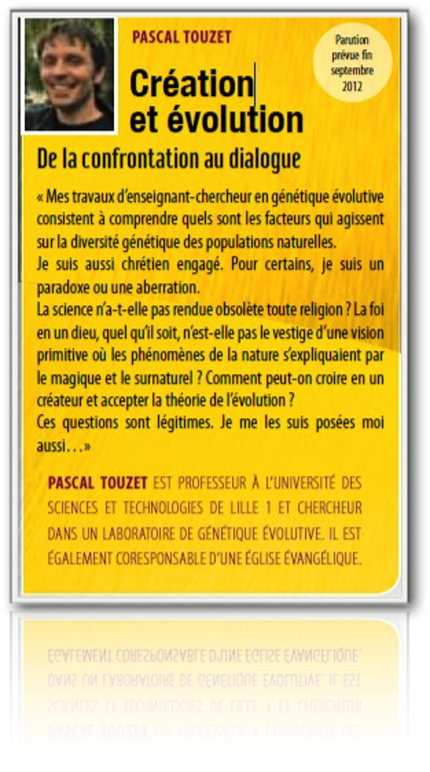 PASCAL TOUZET

Parution prévue fin septembre 2012

Création et évolution

De la confrontation au dialogue

« Mes travaux d'enseignant-chercheur en génétique évolutive consistent à comprendre quels sont les facteurs qui agissent sur la diversité génétique des populations naturelles.
Je suis aussi chrétien engagé. Pour certains, je suis un paradoxe ou une aberration.
La science n'a-t-elle pas rendue obsolète toute religion ? La foi en un dieu, quel qu'il soit, n'est-elle pas le vestige d'une vision primitive où les phénomènes de la nature s'expliquaient par le magique et le surnaturel ? Comment peut-on croire en un créateur et accepter la théorie de l'évolution ?
Ces questions sont légitimes. Je me les suis posées moi aussi…»

PASCAL TOUZET EST PROFESSEUR À L'UNIVERSITÉ DES SCIENCES ET TECHNOLOGIES DE LILLE 1 ET CHERCHEUR DANS UN LABORATOIRE DE GÉNÉTIQUE ÉVOLUTIVE. IL EST ÉGALEMENT CORESPONSABLE D'UNE ÉGLISE ÉVANGÉLIQUE.